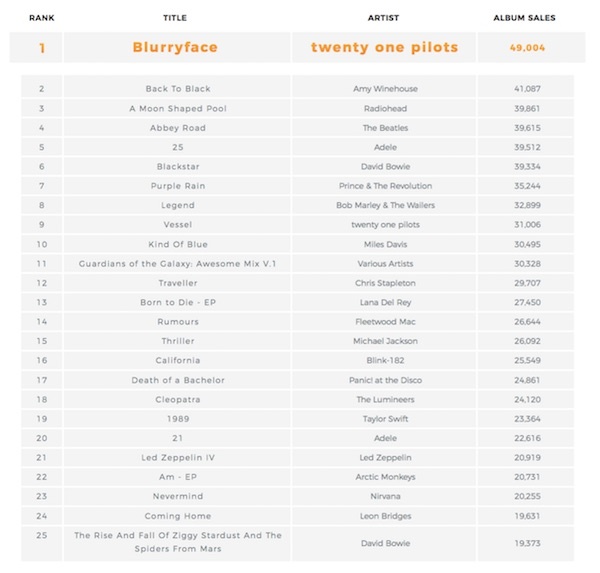 | RANK | TITLE | ARTIST | ALBUM SALES |
|---|---|---|---|
| 1 | Blurryface | twenty one pilots | 49,004 |
| 2 | Back To Black | Amy Winehouse | 41,087 |
| 3 | A Moon Shaped Pool | Radiohead | 39,861 |
| 4 | Abbey Road | The Beatles | 39,615 |
| 5 | 25 | Adele | 39,512 |
| 6 | Blackstar | David Bowie | 39,334 |
| 7 | Purple Rain | Prince & The Revolution | 35,244 |
| 8 | Legend | Bob Marley & The Wailers | 32,899 |
| 9 | Vessel | twenty one pilots | 31,006 |
| 10 | Kind Of Blue | Miles Davis | 30,495 |
| 11 | Guardians of the Galaxy: Awesome Mix V.1 | Various Artists | 30,328 |
| 12 | Traveller | Chris Stapleton | 29,707 |
| 13 | Born to Die - EP | Lana Del Rey | 27,450 |
| 14 | Rumours | Fleetwood Mac | 26,644 |
| 15 | Thriller | Michael Jackson | 26,092 |
| 16 | California | Blink-182 | 25,549 |
| 17 | Death of a Bachelor | Panic! at the Disco | 24,861 |
| 18 | Cleopatra | The Lumineers | 24,120 |
| 19 | 1989 | Taylor Swift | 23,364 |
| 20 | 21 | Adele | 22,616 |
| 21 | Led Zeppelin IV | Led Zeppelin | 20,919 |
| 22 | Am - EP | Arctic Monkeys | 20,731 |
| 23 | Nevermind | Nirvana | 20,255 |
| 24 | Coming Home | Leon Bridges | 19,631 |
| 25 | The Rise And Fall Of Ziggy Stardust And The Spiders From Mars | David Bowie | 19,373 |